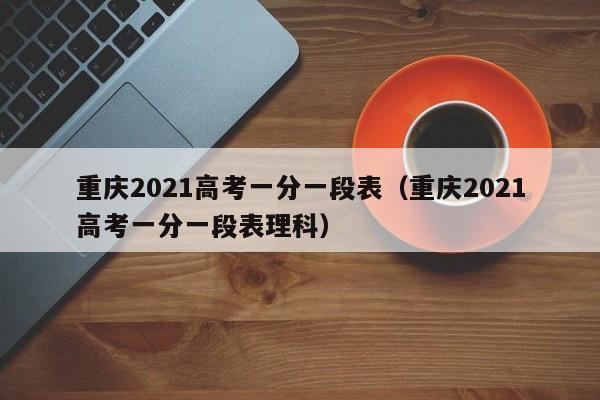 重庆2021高考一分一段表（重庆2021高考一分一段表理科）